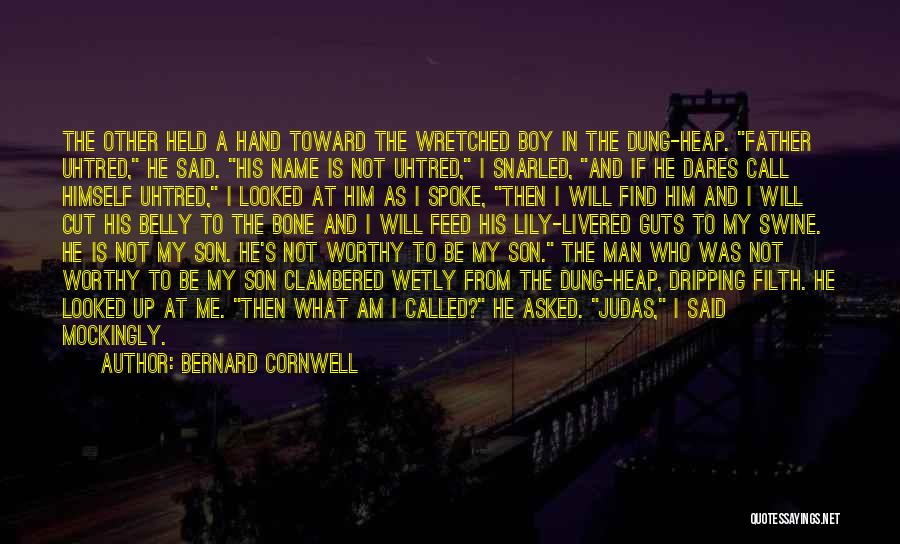 THE OTHER HELD A HAND TOWARD THE WRETCHED BOY IN THE DUNG-HEAP. "FATHER UHTRED," HE SAID. "HIS NAME IS NOT UHTRED," I SNARLED, "AND IF HE DARES CALL HIMSELF UHTRED," I LOOKED AT HIM AS I SPOKE, "THEN I WILL FIND HIM AND I WILL CUT HIS BELLY TO THE BONE AND I WILL FEED HIS LILY-LIVERED GUTS TO MY SWINE. HE IS NOT MY SON. HE'S NOT WORTHY TO BE MY SON." THE MAN WHO WAS NOT WORTHY TO BE MY SON CLAMBERED WETLY FROM THE DUNG-HEAP, DRIPPING FILTH. HE LOOKED UP AT ME. "THEN WHAT AM I CALLED?" HE ASKED. "JUDAS," I SAID MOCKINGLY.

AUTHOR: BERNARD CORNWELL

QUOTESSAYINGS.NET